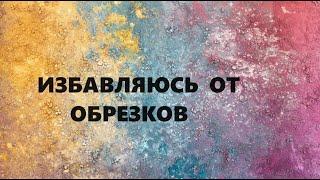 ИЗБАВЛЯЮСЬ ОТ ОБРЕЗКОВ